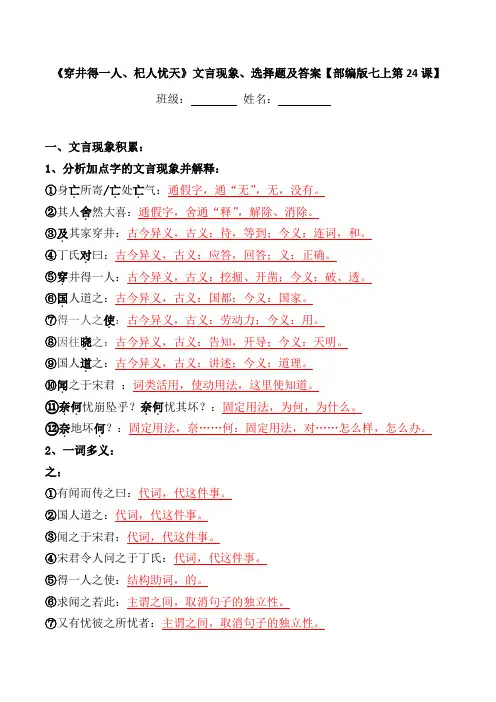 《穿井得一人、杞人忧天》文言现象、选择题及答案【部编版七上第 24 课】

班级：________ 姓名：________

一、文言现象积累：

1、分析加点字的文言现象并解释：

①身亡所寄/亡处亡气：通假字，通“无”，无，没有。

②其人舍然大喜：通假字，舍通“释”，解除、消除。

③及其家穿井：古今异义，古义：待，等到；今义：连词，和。

④丁氏对曰：古今异义，古义：应答，回答；义：正确。

⑤穿井得一人：古今异义，古义：挖掘、开凿；今义：破、透。

⑥国人道之：古今异义，古义：国都；今义：国家。

⑦得一人之使：古今异义，古义：劳动力；今义：用。

⑧因往晓之：古今异义，古义：告知，开导；今义：天明。

⑨国人道之：古今异义，古义：讲述；今义：道理。

⑩闻之于宋君 ：词类活用，使动用法，这里使知道。

⑪奈何忧崩坠乎？奈何忧其坏？：固定用法，为何，为什么。

⑫奈地坏何？：固定用法，奈……何：固定用法，对……怎么样，怎么办。

2、一词多义：

之：

①有闻而传之曰：代词，代这件事。

②国人道之：代词，代这件事。

③闻之于宋君：代词，代这件事。

④宋君令人问之于丁氏：代词，代这件事。

⑤得一人之使：结构助词，的。

⑥求闻之若此：主谓之间，取消句子的独立性。

⑦又有忧彼之所忧者：主谓之间，取消句子的独立性。